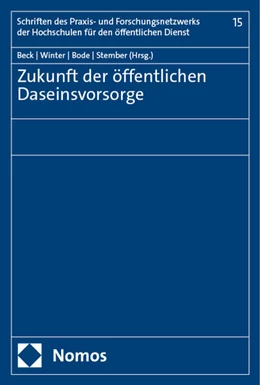 Schriften des Praxis- und Forschungsnetzwerks der Hochschulen für den öffentlichen Dienst

15

Beck | Winter | Bode | Stember (Hrsg.)

Zukunft der öffentlichen Daseinsvorsorge

Nomos